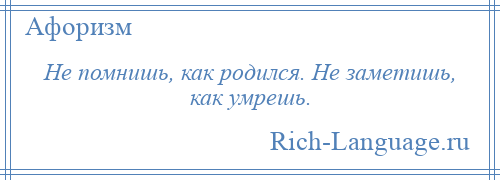 Афоризм

Не помнишь, как родился. Не заметишь, как умрешь.

Rich-Language.ru